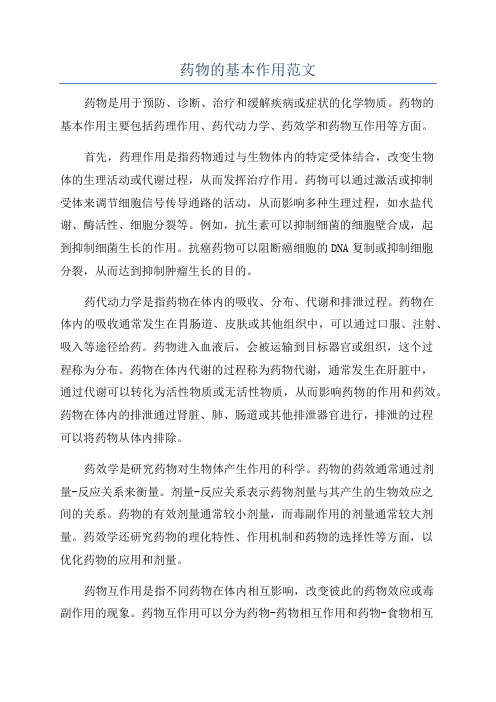 药物的基本作用范文

药物是用于预防、诊断、治疗和缓解疾病或症状的化学物质。药物的基本作用主要包括药理作用、药代动力学、药效学和药物互作用等方面。

首先，药理作用是指药物通过与生物体内的特定受体结合，改变生物体的生理活动或代谢过程，从而发挥治疗作用。药物可以通过激活或抑制受体来调节细胞信号传导通路的活动，从而影响多种生理过程，如水盐代谢、酶活性、细胞分裂等。例如，抗生素可以抑制细菌的细胞壁合成，起到抑制细菌生长的作用。抗癌药物可以阻断癌细胞的DNA复制或抑制细胞分裂，从而达到抑制肿瘤生长的目的。

药代动力学是指药物在体内的吸收、分布、代谢和排泄过程。药物在体内的吸收通常发生在胃肠道、皮肤或其他组织中，可以通过口服、注射、吸入等途径给药。药物进入血液后，会被运输到目标器官或组织，这个过程称为分布。药物在体内代谢的过程称为药物代谢，通常发生在肝脏中，通过代谢可以转化为活性物质或无活性物质，从而影响药物的作用和药效。药物在体内的排泄通过肾脏、肺、肠道或其他排泄器官进行，排泄的过程可以将药物从体内排除。

药效学是研究药物对生物体产生作用的科学。药物的药效通常通过剂量-反应关系来衡量。剂量-反应关系表示药物剂量与其产生的生物效应之间的关系。药物的有效剂量通常较小剂量，而毒副作用的剂量通常较大剂量。药效学还研究药物的理化特性、作用机制和药物的选择性等方面，以优化药物的应用和剂量。

药物互作用是指不同药物在体内相互影响，改变彼此的药物效应或毒副作用的现象。药物互作用可以分为药物-药物相互作用和药物-食物相互